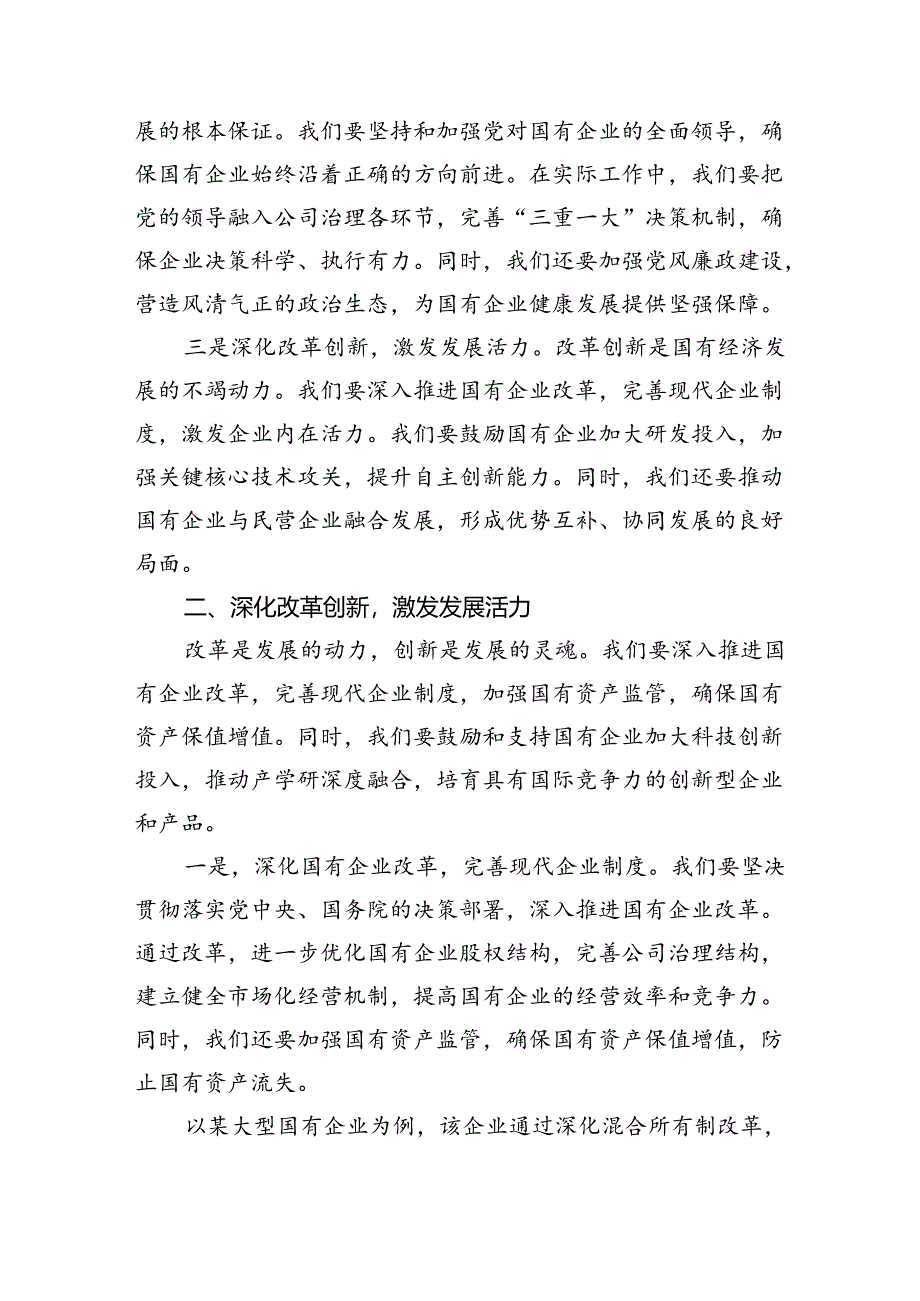 展的根本保证。我们要坚持和加强党对国有企业的全面领导，确保国有企业始终沿着正确的方向前进。在实际工作中，我们要把党的领导融入公司治理各环节，完善“三重一大”决策机制，确保企业决策科学、执行有力。同时，我们还要加强党风廉政建设，营造风清气正的政治生态，为国有企业健康发展提供坚强保障。

三是深化改革创新，激发发展活力。改革创新是国有经济发展的不竭动力。我们要深入推进国有企业改革，完善现代企业制度，激发企业内在活力。我们要鼓励国有企业加大研发投入，加强关键核心技术攻关，提升自主创新能力。同时，我们还要推动国有企业与民营企业融合发展，形成优势互补、协同发展的良好局面。

二、深化改革创新，激发发展活力

改革是发展的动力，创新是发展的灵魂。我们要深入推进国有企业改革，完善现代企业制度，加强国有资产监管，确保国有资产保值增值。同时，我们要鼓励和支持国有企业加大科技创新投入，推动产学研深度融合，培育具有国际竞争力的创新型企业和产品。

一是，深化国有企业改革，完善现代企业制度。我们要坚决贯彻落实党中央、国务院的决策部署，深入推进国有企业改革。通过改革，进一步优化国有企业股权结构，完善公司治理结构，建立健全市场化经营机制，提高国有企业的经营效率和竞争力。同时，我们还要加强国有资产监管，确保国有资产保值增值，防止国有资产流失。

以某大型国有企业为例，该企业通过深化混合所有制改革，